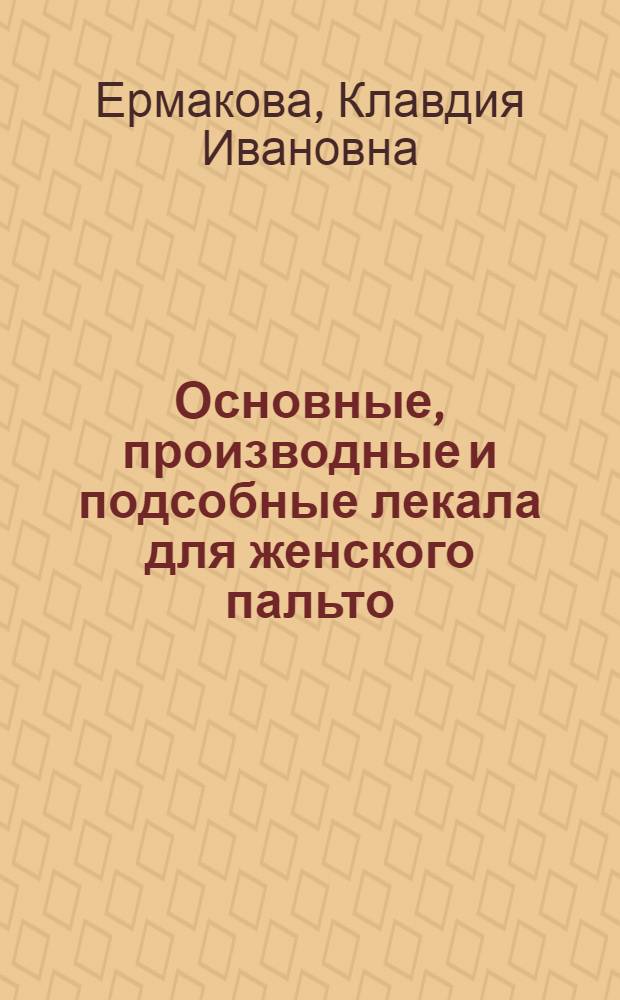 Ермакова, Клавдия Ивановна

Основные, производные и подсобные лекала для женского пальто